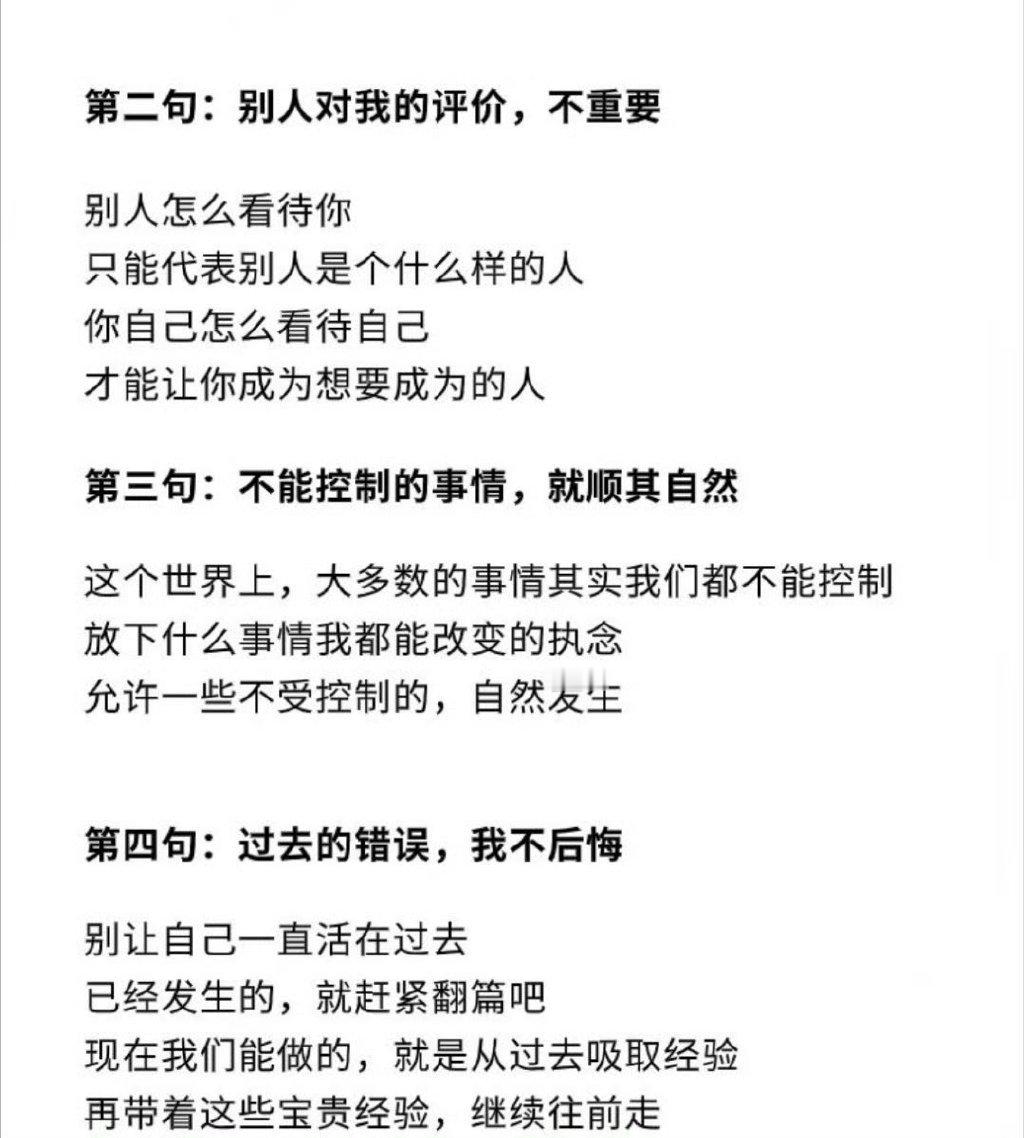 第二句：别人对我的评价，不重要

别人怎么看待你
只能代表别人是个什么样的人
你自己怎么看待自己
才能让你成为想要成为的人

第三句：不能控制的事情，就顺其自然

这个世界上，大多数的事情其实我们都不能控制
放下什么事情我都能改变的执念
允许一些不受控制的，自然发生

第四句：过去的错误，我不后悔

别让自己一直活在过去
已经发生的，就赶紧翻篇吧
现在我们能做的，就是从过去吸取经验
再带着这些宝贵经验，继续往前走